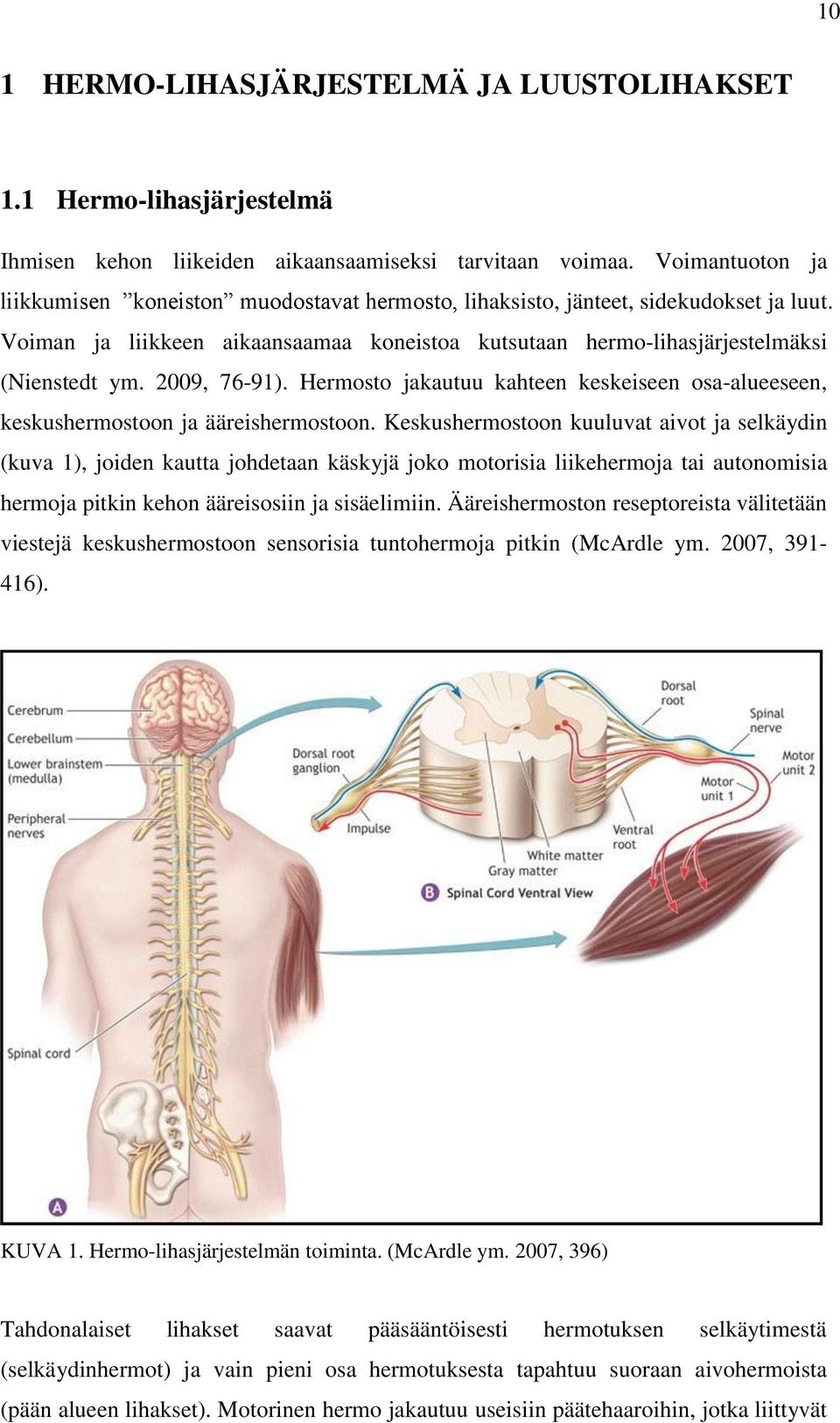 10

1 HERMO-LIHASJÄRJESTELMÄ JA LUUSTOLIHAKSET

1.1 Hermo-lihasjärjestelmä

Ihmisen kehon liikeiden aikaansaamiseksi tarvitaan voimaa. Voimantuoton ja liikkumisen ”koneiston” muodostavat hermosto, lihaksisto, jänteet, sidekudokset ja luut. Voiman ja liikkeen aikaansaamaa koneistoa kutsutaan hermo-lihasjärjestelmäksi (Nienstedt ym. 2009, 76-91). Hermosto jakautuu kahteen keskeiseen osa-alueeseen, keskushermostoon ja ääreishermostoon. Keskushermostoon kuuluvat aivot ja selkäydin (kuva 1), joiden kautta johdetaan käskyjä joko motorisia liikehermoja tai autonomisia hermoja pitkin kehon ääreisosiin ja sisäelimiin. Ääreishermoston reseptoreista välitetään viestejä keskushermostoon sensorisia tuntohermoja pitkin (McArdle ym. 2007, 391-416).

Cerebrum
Cerebellum
Lower brainstem (medulla)
Peripheral nerves
Spinal cord
A
Dorsal root ganglion
Impulse
Dorsal root
Spinal nerve
Motor unit 2
Motor unit 1
Ventral root
White matter
Gray matter
B Spinal Cord Ventral View

KUVA 1. Hermo-lihasjärjestelmän toiminta. (McArdle ym. 2007, 396)

Tahdonalaiset lihakset saavat pääsääntöisesti hermotuksen selkäytimestä (selkäydinhermot) ja vain pieni osa hermotuksesta tapahtuu suoraan aivohermoista (pään alueen lihakset). Motorinen hermo jakautuu useisiin päätehaaroihin, jotka liittyvät